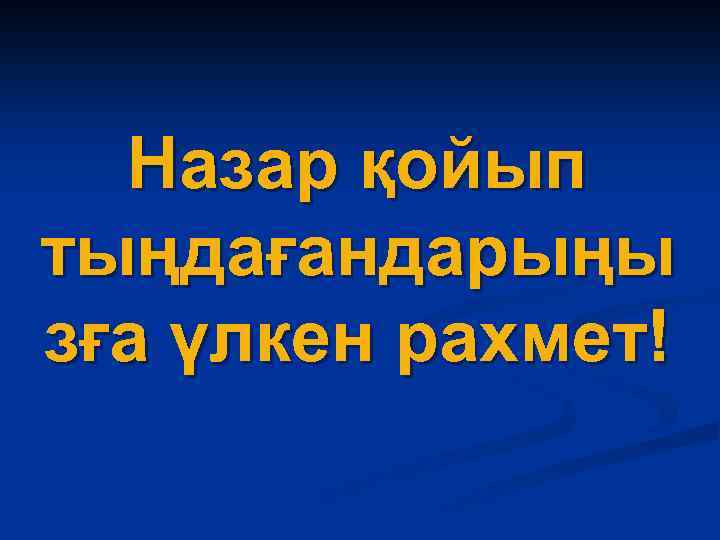 Назар қойып тыңдағандарыңызға үлкен рахмет!